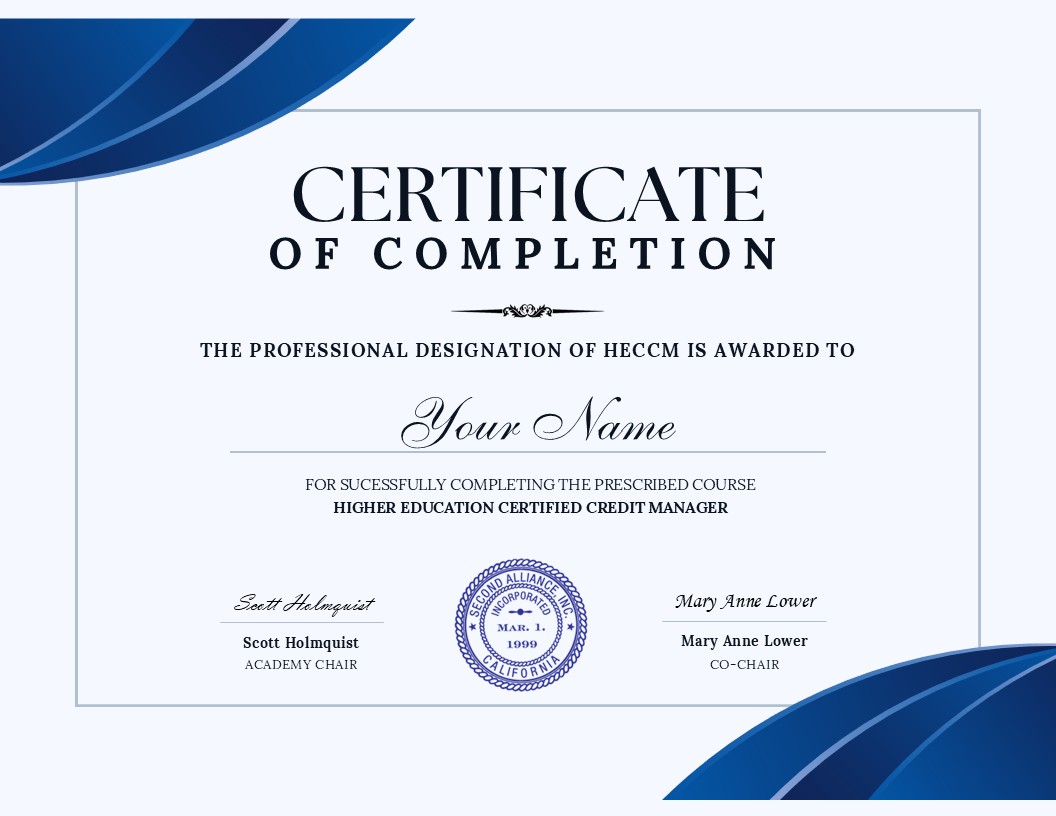 CERTIFICATE
OF COMPLETION

THE PROFESSIONAL DESIGNATION OF HECCM IS AWARDED TO

Your Name

FOR SUCESSFULLY COMPLETING THE PRESCRIBED COURSE
HIGHER EDUCATION CERTIFIED CREDIT MANAGER

Scott Holmquist
Scott Holmquist
ACADEMY CHAIR

SECOND ALLIANCE, INC.
INCORPORATED
MAR. 1.
1999
CALIFORNIA

Mary Anne Lower
Mary Anne Lower
CO-CHAIR